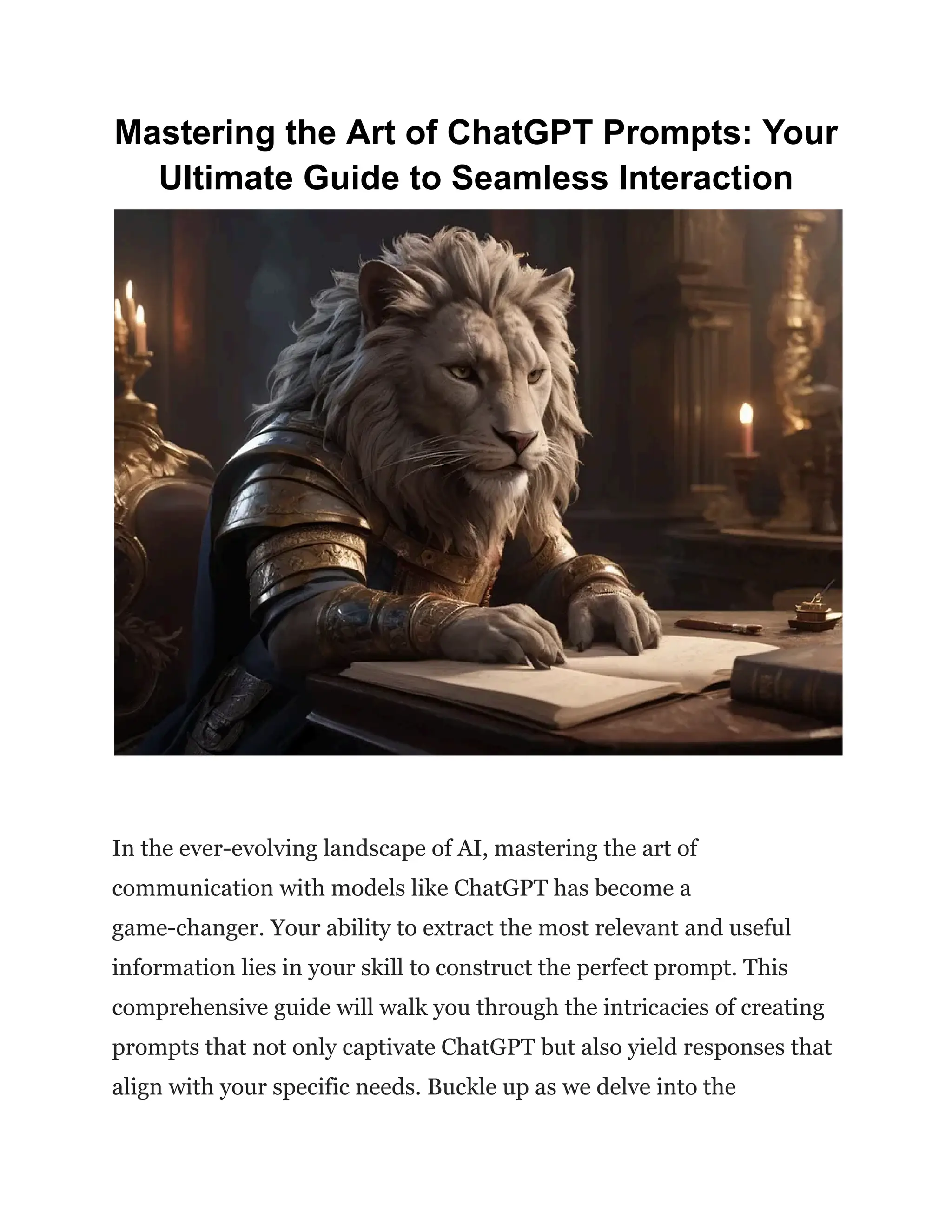 Mastering the Art of ChatGPT Prompts: Your Ultimate Guide to Seamless Interaction

In the ever-evolving landscape of AI, mastering the art of communication with models like ChatGPT has become a game-changer. Your ability to extract the most relevant and useful information lies in your skill to construct the perfect prompt. This comprehensive guide will walk you through the intricacies of creating prompts that not only captivate ChatGPT but also yield responses that align with your specific needs. Buckle up as we delve into the